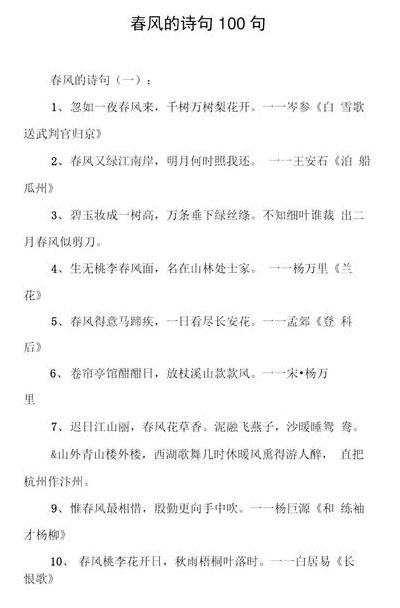 春风的诗句 100 句

春风的诗句（一）：

1、忽如一夜春风来，千树万树梨花开。一一岑参《白 雪歌送武判官归京》

2、春风又绿江南岸，明月何时照我还。 一一王安石《泊 船瓜州》

3、碧玉妆成一树高，万条垂下绿丝绦。不知细叶谁裁 出二月春风似剪刀。

4、生无桃李春风面，名在山林处士家。 一一杨万里《兰花》

5、春风得意马蹄疾，一日看尽长安花。一一孟郊《登 科后》

6、卷帘亭馆酣酣日，放杖溪山款款风。一一宋•杨万里

7、迟日江山丽，春风花草香。泥融飞燕子，沙暖睡鸳 鸯。

&山外青山楼外楼，西湖歌舞几时休暖风熏得游人醉， 直把杭州作汴州。

9、惟春风最相惜，殷勤更向手中吹。一一杨巨源《和 练袖才杨柳》

10、 春风桃李花开日，秋雨梧桐叶落时。一一白居易《长恨歌》